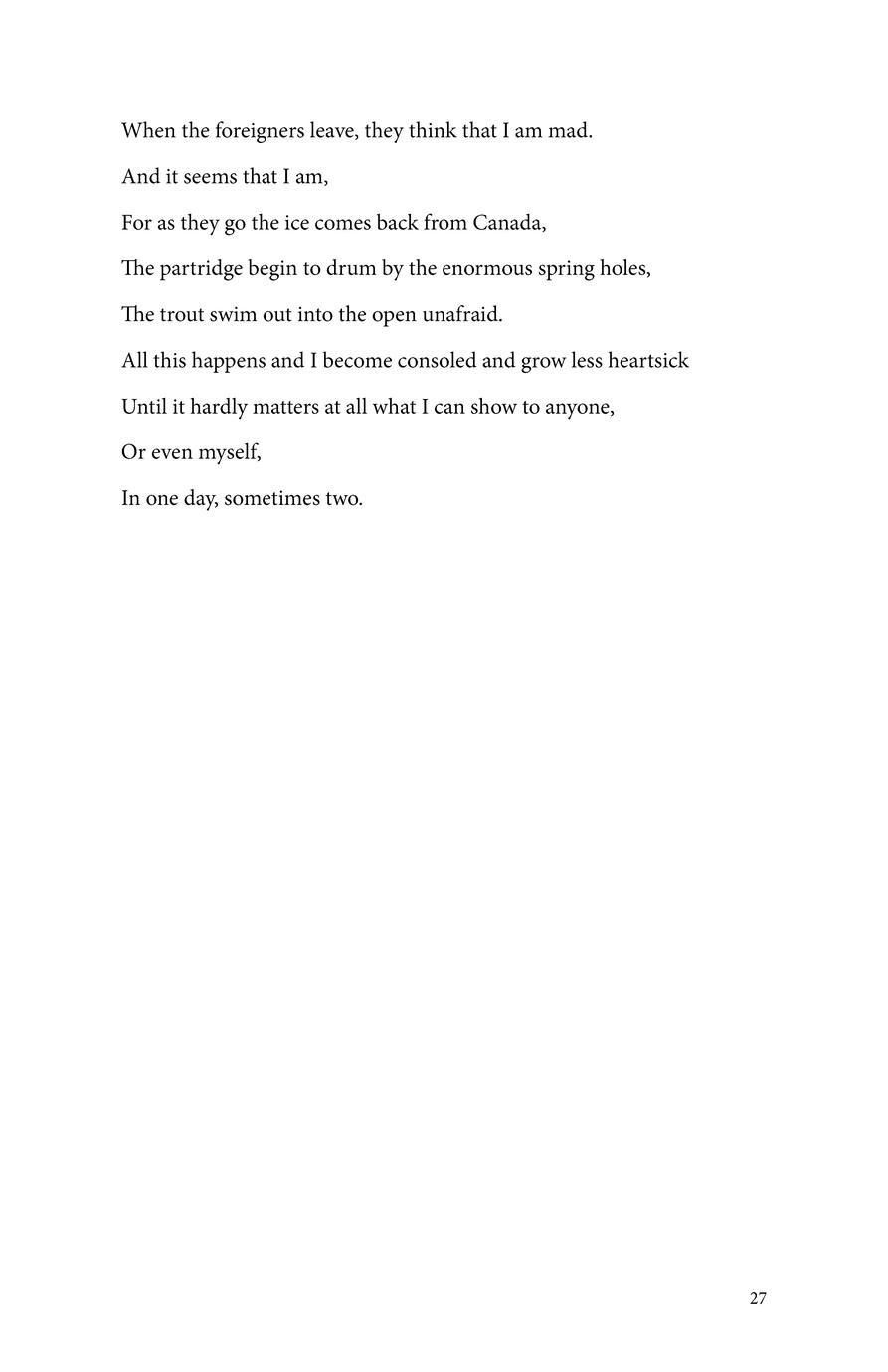 When the foreigners leave, they think that I am mad.

And it seems that I am,

For as they go the ice comes back from Canada,

The partridge begin to drum by the enormous spring holes,

The trout swim out into the open unafraid.

All this happens and I become consoled and grow less heartsick

Until it hardly matters at all what I can show to anyone,

Or even myself,

In one day, sometimes two.

27